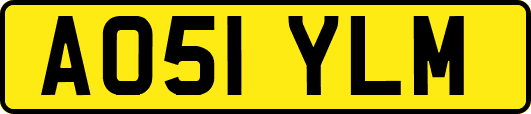 AO51 YLM